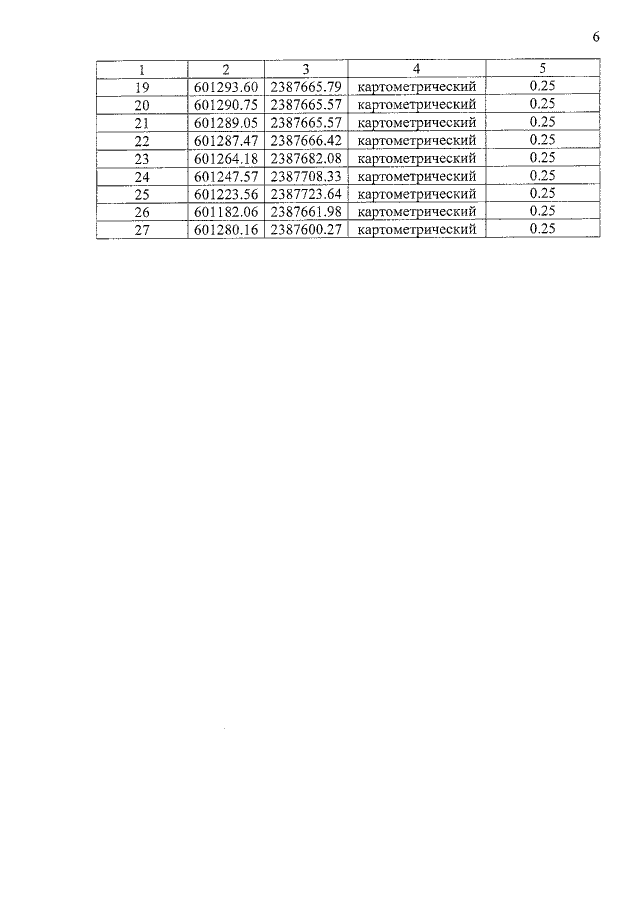 6

| 1 | 2 | 3 | 4 | 5 |
|---|---|---|---|---|
| 19 | 601293.60 | 2387665.79 | картометрический | 0.25 |
| 20 | 601290.75 | 2387665.57 | картометрический | 0.25 |
| 21 | 601289.05 | 2387665.57 | картометрический | 0.25 |
| 22 | 601287.47 | 2387666.42 | картометрический | 0.25 |
| 23 | 601264.18 | 2387682.08 | картометрический | 0.25 |
| 24 | 601247.57 | 2387708.33 | картометрический | 0.25 |
| 25 | 601223.56 | 2387723.64 | картометрический | 0.25 |
| 26 | 601182.06 | 2387661.98 | картометрический | 0.25 |
| 27 | 601280.16 | 2387600.27 | картометрический | 0.25 |